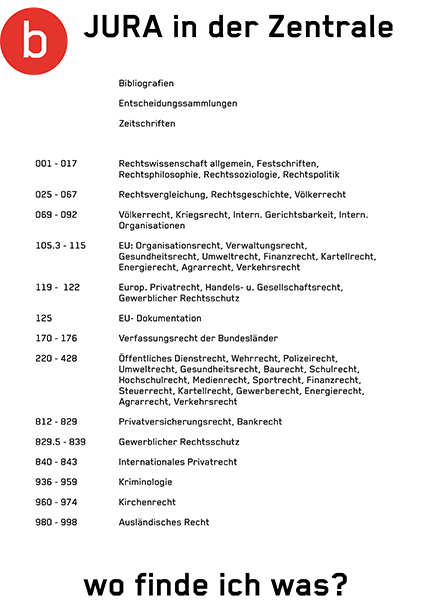 b

JURA in der Zentrale

Bibliografien

Entscheidungssammlungen

Zeitschriften

| | |
|---|---|
| 001 - 017 | Rechtswissenschaft allgemein, Festschriften, Rechtsphilosophie, Rechtssoziologie, Rechtspolitik |
| 025 - 067 | Rechtsvergleichung, Rechtsgeschichte, Völkerrecht |
| 069 - 092 | Völkerrecht, Kriegsrecht, Intern. Gerichtsbarkeit, Intern. Organisationen |
| 105.3 - 115 | EU: Organisationsrecht, Verwaltungsrecht, Gesundheitsrecht, Umweltrecht, Finanzrecht, Kartellrecht, Energierecht, Agrarrecht, Verkehrsrecht |
| 119 - 122 | Europ. Privatrecht, Handels- u. Gesellschaftsrecht, Gewerblicher Rechtsschutz |
| 125 | EU- Dokumentation |
| 170 - 176 | Verfassungsrecht der Bundesländer |
| 220 - 428 | Öffentliches Dienstrecht, Wehrrecht, Polizeirecht, Umweltrecht, Gesundheitsrecht, Baurecht, Schulrecht, Hochschulrecht, Medienrecht, Sportrecht, Finanzrecht, Steuerrecht, Kartellrecht, Gewerberecht, Energierecht, Agrarrecht, Verkehrsrecht |
| 812 - 829 | Privatversicherungsrecht, Bankrecht |
| 829.5 - 839 | Gewerblicher Rechtsschutz |
| 840 - 843 | Internationales Privatrecht |
| 936 - 959 | Kriminologie |
| 960 - 974 | Kirchenrecht |
| 980 - 998 | Ausländisches Recht |

wo finde ich was?